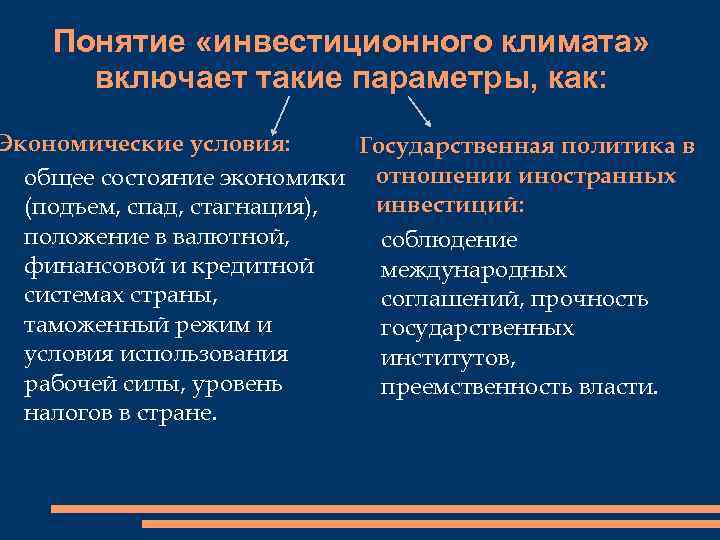 Понятие «инвестиционного климата» включает такие параметры, как:

Экономические условия:

общее состояние экономики (подъем, спад, стагнация), положение в валютной, финансовой и кредитной системах страны, таможенный режим и условия использования рабочей силы, уровень налогов в стране.

Государственная политика в отношении иностранных инвестиций:

соблюдение международных соглашений, прочность государственных институтов, преемственность власти.